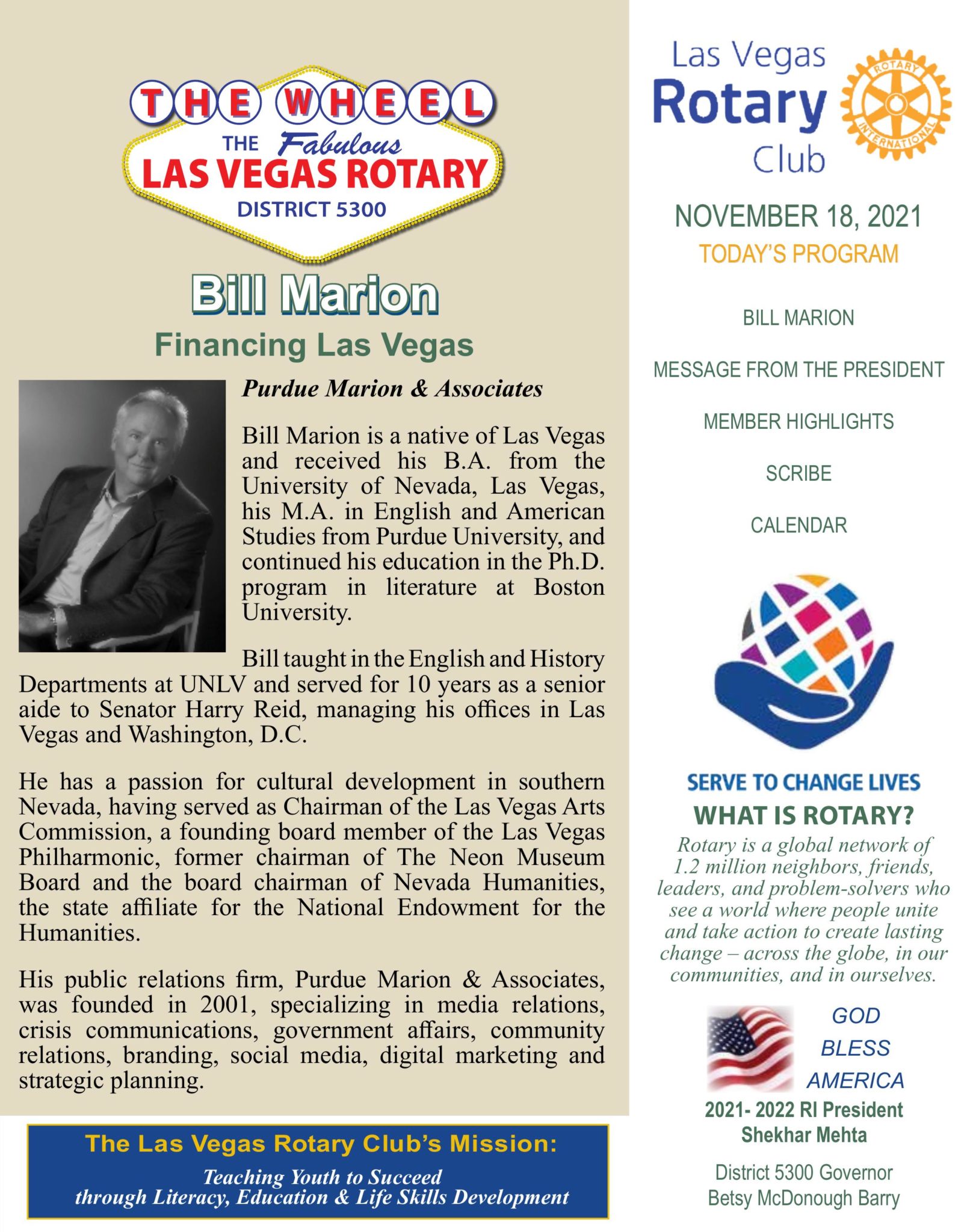 THE WHEEL
THE Fabulous
LAS VEGAS ROTARY
DISTRICT 5300

Bill Marion
Financing Las Vegas

Purdue Marion & Associates

Bill Marion is a native of Las Vegas and received his B.A. from the University of Nevada, Las Vegas, his M.A. in English and American Studies from Purdue University, and continued his education in the Ph.D. program in literature at Boston University.

Bill taught in the English and History Departments at UNLV and served for 10 years as a senior aide to Senator Harry Reid, managing his offices in Las Vegas and Washington, D.C.

He has a passion for cultural development in southern Nevada, having served as Chairman of the Las Vegas Arts Commission, a founding board member of the Las Vegas Philharmonic, former chairman of The Neon Museum Board and the board chairman of Nevada Humanities, the state affiliate for the National Endowment for the Humanities.

His public relations firm, Purdue Marion & Associates, was founded in 2001, specializing in media relations, crisis communications, government affairs, community relations, branding, social media, digital marketing and strategic planning.

The Las Vegas Rotary Club's Mission:
Teaching Youth to Succeed through Literacy, Education & Life Skills Development

Las Vegas Rotary Club
ROTARY INTERNATIONAL

NOVEMBER 18, 2021
TODAY'S PROGRAM

BILL MARION

MESSAGE FROM THE PRESIDENT

MEMBER HIGHLIGHTS

SCRIBE

CALENDAR

SERVE TO CHANGE LIVES
WHAT IS ROTARY?
Rotary is a global network of 1.2 million neighbors, friends, leaders, and problem-solvers who see a world where people unite and take action to create lasting change – across the globe, in our communities, and in ourselves.

GOD BLESS AMERICA

2021- 2022 RI President
Shekhar Mehta

District 5300 Governor
Betsy McDonough Barry